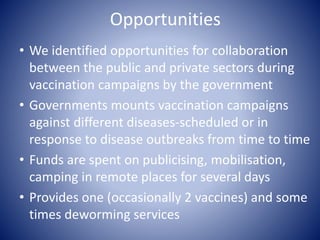 Opportunities

• We identified opportunities for collaboration between the public and private sectors during vaccination campaigns by the government

• Governments mounts vaccination campaigns against different diseases-scheduled or in response to disease outbreaks from time to time

• Funds are spent on publicising, mobilisation, camping in remote places for several days

• Provides one (occasionally 2 vaccines) and some times deworming services